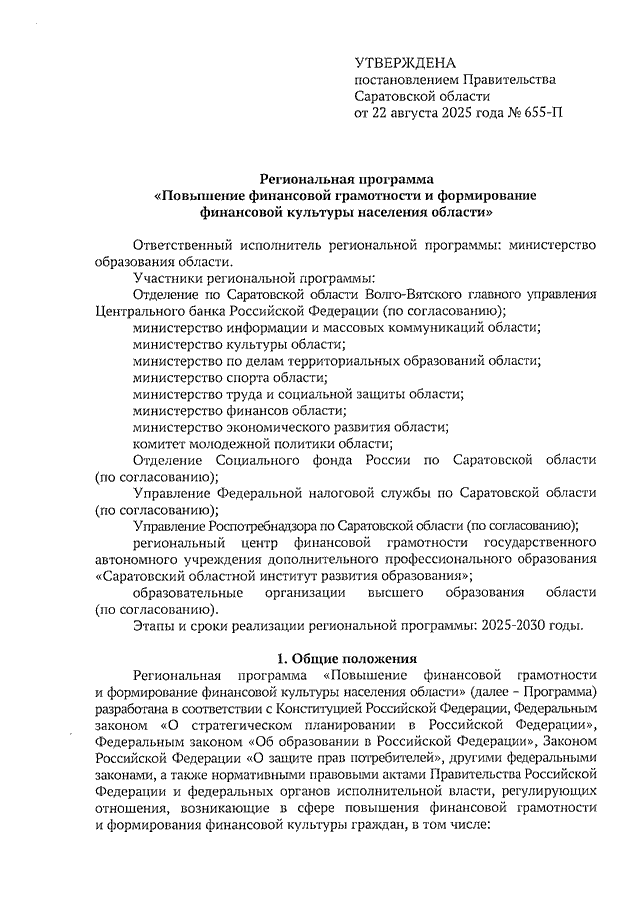 УТВЕРЖДЕНА
постановлением Правительства
Саратовской области
от 22 августа 2025 года № 655-П

Региональная программа
«Повышение финансовой грамотности и формирование финансовой культуры населения области»

Ответственный исполнитель региональной программы: министерство образования области.

Участники региональной программы:

Отделение по Саратовской области Волго-Вятского главного управления Центрального банка Российской Федерации (по согласованию);

министерство информации и массовых коммуникаций области;

министерство культуры области;

министерство по делам территориальных образований области;

министерство спорта области;

министерство труда и социальной защиты области;

министерство финансов области;

министерство экономического развития области;

комитет молодежной политики области;

Отделение Социального фонда России по Саратовской области (по согласованию);

Управление Федеральной налоговой службы по Саратовской области (по согласованию);

Управление Роспотребнадзора по Саратовской области (по согласованию);

региональный центр финансовой грамотности государственного автономного учреждения дополнительного профессионального образования «Саратовский областной институт развития образования»;

образовательные организации высшего образования области (по согласованию).

Этапы и сроки реализации региональной программы: 2025-2030 годы.

1. Общие положения

Региональная программа «Повышение финансовой грамотности и формирование финансовой культуры населения области» (далее – Программа) разработана в соответствии с Конституцией Российской Федерации, Федеральным законом «О стратегическом планировании в Российской Федерации», Федеральным законом «Об образовании в Российской Федерации», Законом Российской Федерации «О защите прав потребителей», другими федеральными законами, а также нормативными правовыми актами Правительства Российской Федерации и федеральных органов исполнительной власти, регулирующих отношения, возникающие в сфере повышения финансовой грамотности и формирования финансовой культуры граждан, в том числе: